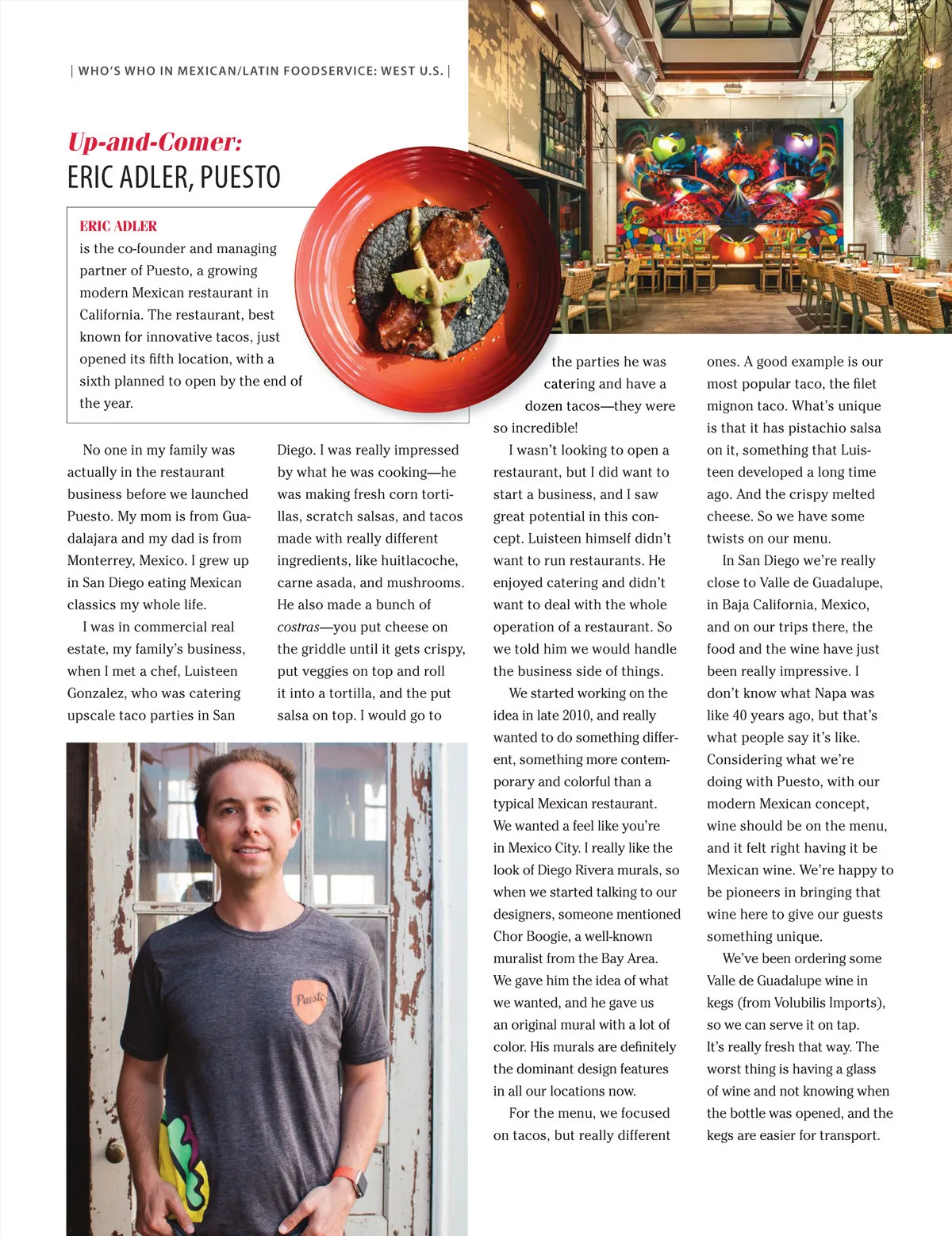 | WHO'S WHO IN MEXICAN/LATIN FOODSERVICE: WEST U.S. |

Up-and-Comer:
ERIC ADLER, PUESTO

ERIC ADLER
is the co-founder and managing partner of Puesto, a growing modern Mexican restaurant in California. The restaurant, best known for innovative tacos, just opened its fifth location, with a sixth planned to open by the end of the year.

No one in my family was actually in the restaurant business before we launched Puesto. My mom is from Guadalajara and my dad is from Monterrey, Mexico. I grew up in San Diego eating Mexican classics my whole life.

I was in commercial real estate, my family's business, when I met a chef, Luisteen Gonzalez, who was catering upscale taco parties in San Diego. I was really impressed by what he was cooking—he was making fresh corn tortillas, scratch salsas, and tacos made with really different ingredients, like huitlacoche, carne asada, and mushrooms. He also made a bunch of costras—you put cheese on the griddle until it gets crispy, put veggies on top and roll it into a tortilla, and the put salsa on top. I would go to the parties he was catering and have a dozen tacos—they were so incredible!

I wasn't looking to open a restaurant, but I did want to start a business, and I saw great potential in this concept. Luisteen himself didn't want to run restaurants. He enjoyed catering and didn't want to deal with the whole operation of a restaurant. So we told him we would handle the business side of things.

We started working on the idea in late 2010, and really wanted to do something different, something more contemporary and colorful than a typical Mexican restaurant. We wanted a feel like you're in Mexico City. I really like the look of Diego Rivera murals, so when we started talking to our designers, someone mentioned Chor Boogie, a well-known muralist from the Bay Area. We gave him the idea of what we wanted, and he gave us an original mural with a lot of color. His murals are definitely the dominant design features in all our locations now.

For the menu, we focused on tacos, but really different ones. A good example is our most popular taco, the filet mignon taco. What's unique is that it has pistachio salsa on it, something that Luisteen developed a long time ago. And the crispy melted cheese. So we have some twists on our menu.

In San Diego we're really close to Valle de Guadalupe, in Baja California, Mexico, and on our trips there, the food and the wine have just been really impressive. I don't know what Napa was like 40 years ago, but that's what people say it's like. Considering what we're doing with Puesto, with our modern Mexican concept, wine should be on the menu, and it felt right having it be Mexican wine. We're happy to be pioneers in bringing that wine here to give our guests something unique.

We've been ordering some Valle de Guadalupe wine in kegs (from Volubilis Imports), so we can serve it on tap. It's really fresh that way. The worst thing is having a glass of wine and not knowing when the bottle was opened, and the kegs are easier for transport.

Puesto